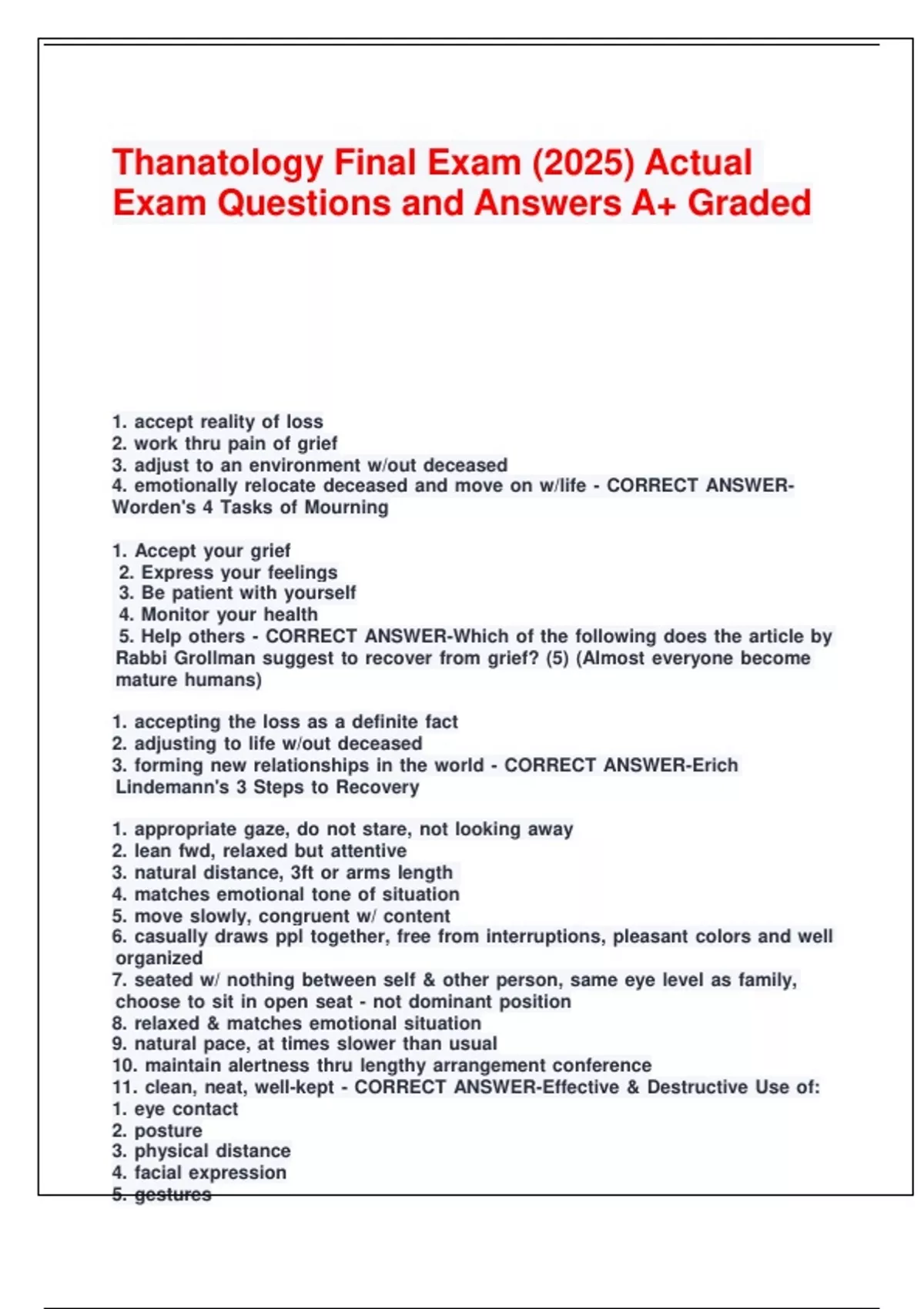 Thanatology Final Exam (2025) Actual Exam Questions and Answers A+ Graded

1. accept reality of loss
2. work thru pain of grief
3. adjust to an environment w/out deceased
4. emotionally relocate deceased and move on w/life - CORRECT ANSWER-Worden's 4 Tasks of Mourning

1. Accept your grief
2. Express your feelings
3. Be patient with yourself
4. Monitor your health
5. Help others - CORRECT ANSWER-Which of the following does the article by Rabbi Grollman suggest to recover from grief? (5) (Almost everyone become mature humans)

1. accepting the loss as a definite fact
2. adjusting to life w/out deceased
3. forming new relationships in the world - CORRECT ANSWER-Erich Lindemann's 3 Steps to Recovery

1. appropriate gaze, do not stare, not looking away
2. lean fwd, relaxed but attentive
3. natural distance, 3ft or arms length
4. matches emotional tone of situation
5. move slowly, congruent w/ content
6. casually draws ppl together, free from interruptions, pleasant colors and well organized
7. seated w/ nothing between self & other person, same eye level as family, choose to sit in open seat - not dominant position
8. relaxed & matches emotional situation
9. natural pace, at times slower than usual
10. maintain alertness thru lengthy arrangement conference
11. clean, neat, well-kept - CORRECT ANSWER-Effective & Destructive Use of:
1. eye contact
2. posture
3. physical distance
4. facial expression
5. gestures